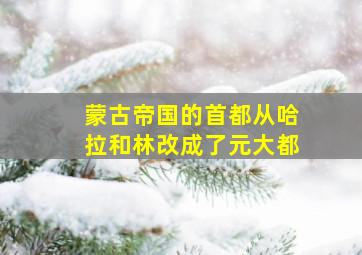 蒙古帝国的首都从哈拉和林改成了元大都